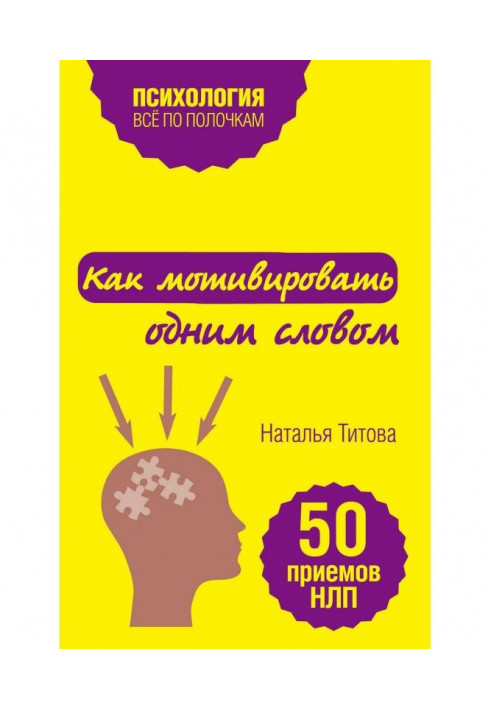 ПСИХОЛОГИЯ
ВСЁ ПО ПОЛОЧКАМ

Как мотивировать одним словом

Наталья Титова

50 приемов НЛП